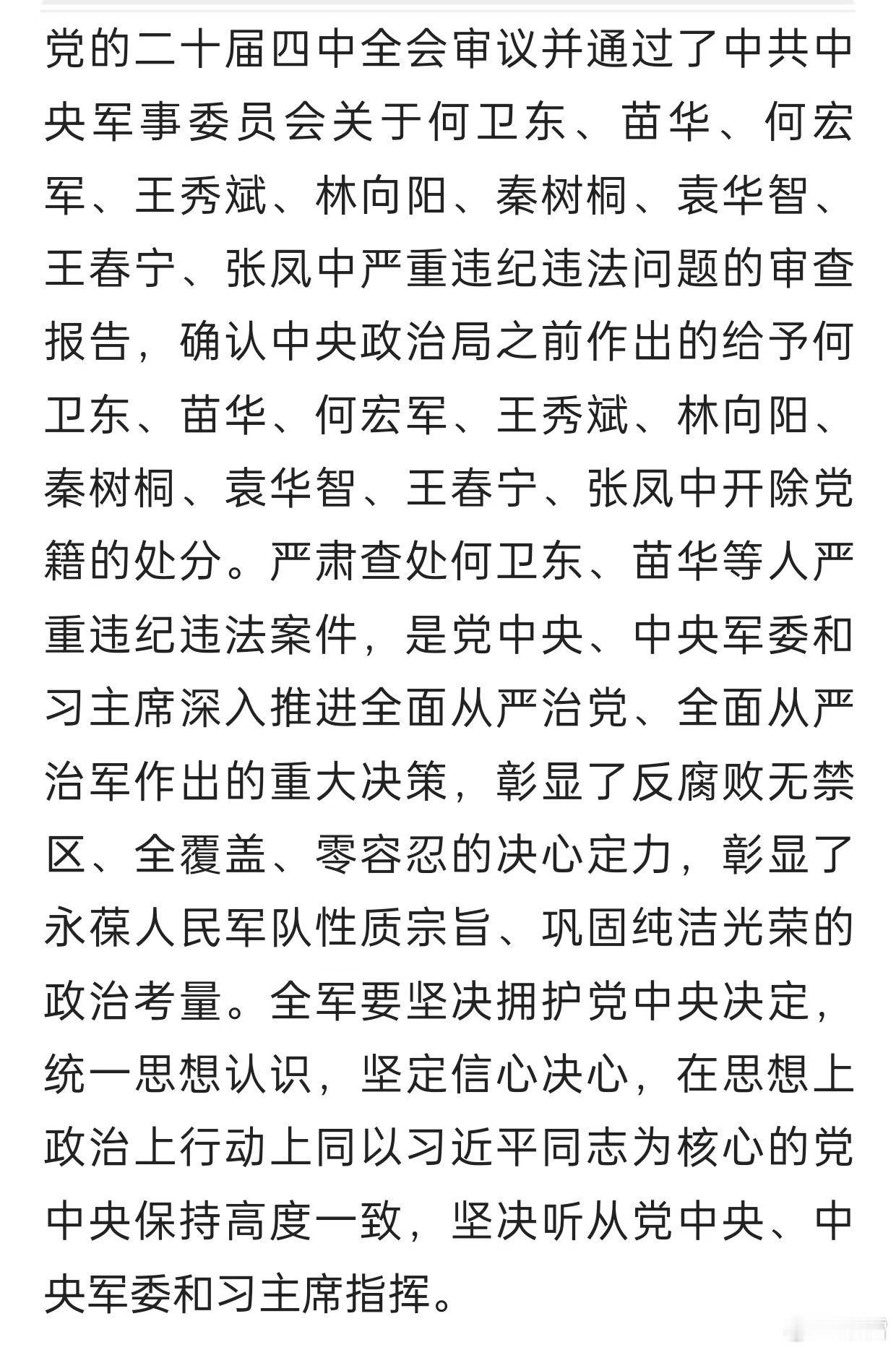 党的二十届四中全会审议并通过了中共中央军事委员会关于何卫东、苗华、何宏军、王秀斌、林向阳、秦树桐、袁华智、王春宁、张凤中严重违纪违法问题的审查报告，确认中央政治局之前作出的给予何卫东、苗华、何宏军、王秀斌、林向阳、秦树桐、袁华智、王春宁、张凤中开除党籍的处分。严肃查处何卫东、苗华等人严重违纪违法案件，是党中央、中央军委和习主席深入推进全面从严治党、全面从严治军作出的重大决策，彰显了反腐败无禁区、全覆盖、零容忍的决心定力，彰显了永葆人民军队性质宗旨、巩固纯洁光荣的政治考量。全军要坚决拥护党中央决定，统一思想认识，坚定信心决心，在思想上政治上行动上同以习近平同志为核心的党中央保持高度一致，坚决听从党中央、中央军委和习主席指挥。